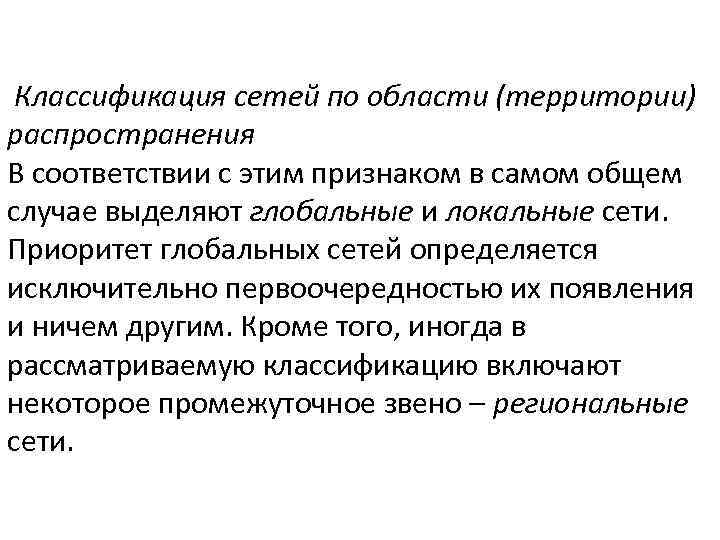 Классификация сетей по области (территории) распространения

В соответствии с этим признаком в самом общем случае выделяют глобальные и локальные сети. Приоритет глобальных сетей определяется исключительно первоочередностью их появления и ничем другим. Кроме того, иногда в рассматриваемую классификацию включают некоторое промежуточное звено – региональные сети.